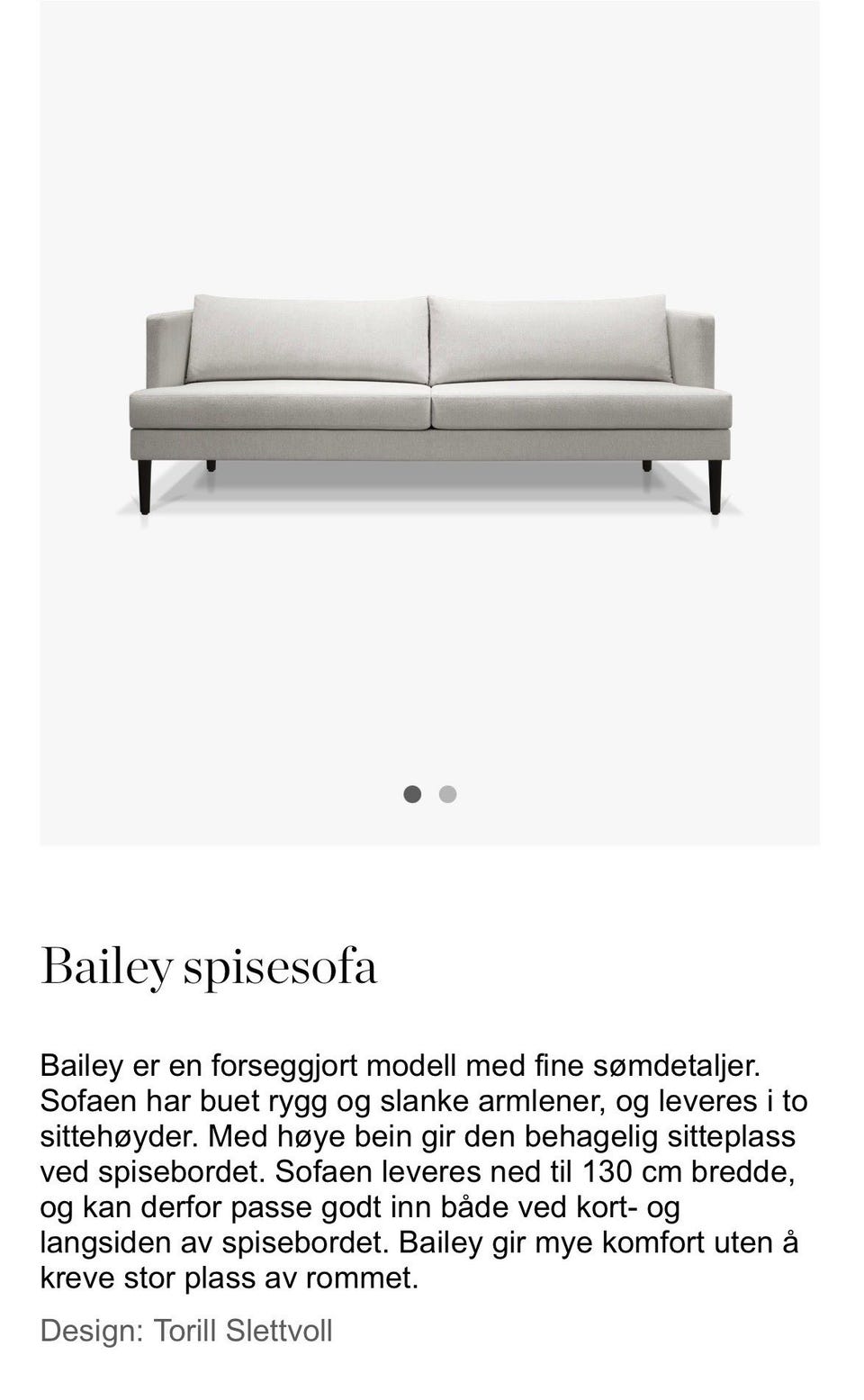 Bailey spisesofa

Bailey er en forseggjort modell med fine sømdetaljer. Sofaen har buet rygg og slanke armlener, og leveres i to sittehøyder. Med høye bein gir den behagelig sitteplass ved spisebordet. Sofaen leveres ned til 130 cm bredde, og kan derfor passe godt inn både ved kort- og langsiden av spisebordet. Bailey gir mye komfort uten å kreve stor plass av rommet.

Design: Torill Slettvoll